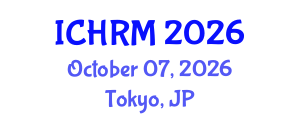 ICHRM 2026
October 07, 2026
Tokyo, JP